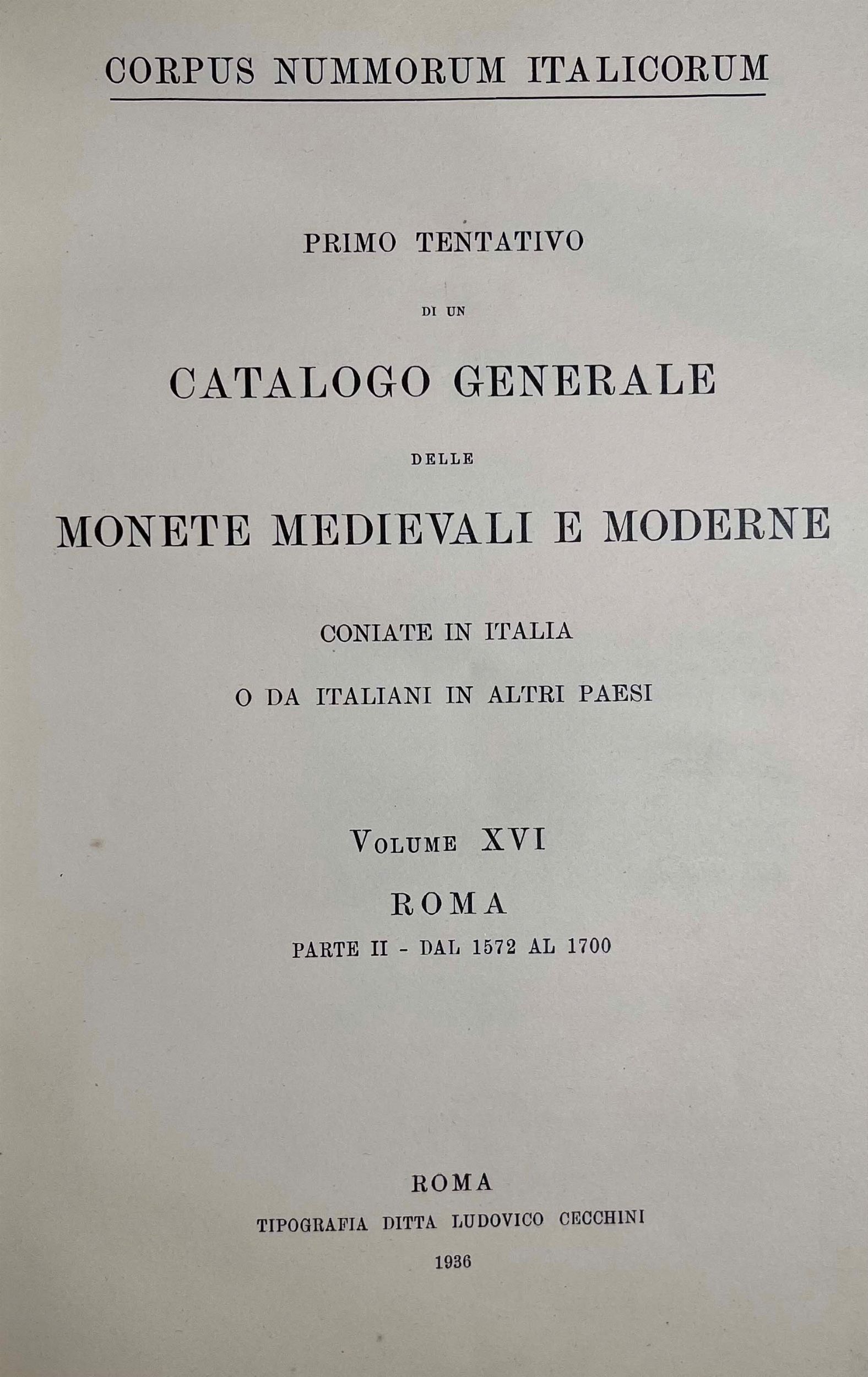 CORPUS NUMMORUM ITALICORUM

PRIMO TENTATIVO

DI UN

CATALOGO GENERALE

DELLE

MONETE MEDIEVALI E MODERNE

CONIATE IN ITALIA

O DA ITALIANI IN ALTRI PAESI

VOLUME XVI

ROMA

PARTE II - DAL 1572 AL 1700

ROMA

TIPOGRAFIA DITTA LUDOVICO CECCHINI

1936